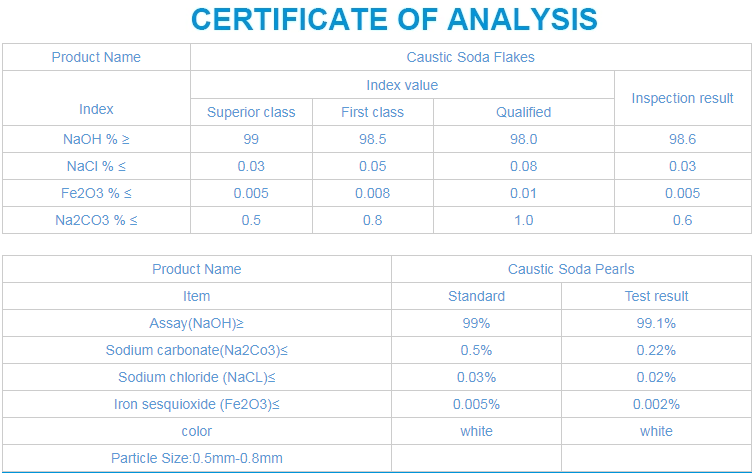 CERTIFICATE OF ANALYSIS

| Product Name | Caustic Soda Flakes | | | |
|---|---|---|---|---|
| Index | Index value | | | Inspection result |
| | Superior class | First class | Qualified | |
| NaOH % ≥ | 99 | 98.5 | 98.0 | 98.6 |
| NaCl % ≤ | 0.03 | 0.05 | 0.08 | 0.03 |
| Fe2O3 % ≤ | 0.005 | 0.008 | 0.01 | 0.005 |
| Na2CO3 % ≤ | 0.5 | 0.8 | 1.0 | 0.6 |

| Product Name | Caustic Soda Pearls | |
|---|---|---|
| Item | Standard | Test result |
| Assay(NaOH)≥ | 99% | 99.1% |
| Sodium carbonate(Na2Co3)≤ | 0.5% | 0.22% |
| Sodium chloride (NaCL)≤ | 0.03% | 0.02% |
| Iron sesquioxide (Fe2O3)≤ | 0.005% | 0.002% |
| color | white | white |
| Particle Size:0.5mm-0.8mm | | |